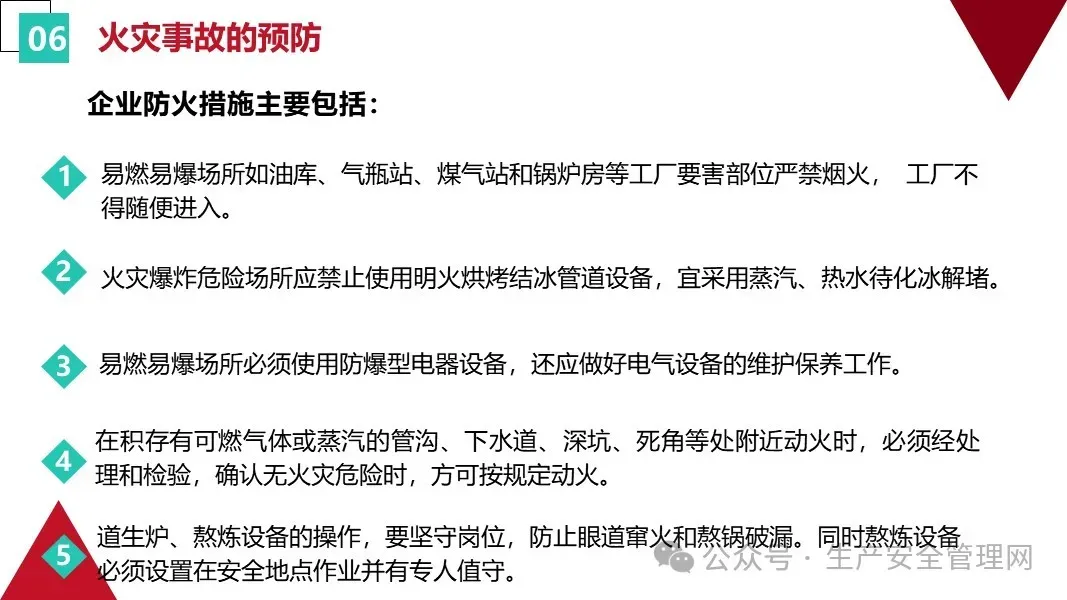 06 火灾事故的预防

企业防火措施主要包括：

1 易燃易爆场所如油库、气瓶站、煤气站和锅炉房等工厂要害部位严禁烟火， 工厂不得随便进入。

2 火灾爆炸危险场所应禁止使用明火烘烤结冰管道设备，宜采用蒸汽、热水待化冰解堵。

3 易燃易爆场所必须使用防爆型电器设备，还应做好电气设备的维护保养工作。

4 在积存有可燃气体或蒸汽的管沟、下水道、深坑、死角等处附近动火时，必须经处理和检验，确认无火灾危险时，方可按规定动火。

5 道生炉、熬炼设备的操作，要坚守岗位，防止眼道窜火和熬锅破漏。同时熬炼设备必须设置在安全地点作业并有专人值守。

公众号 · 生产安全管理网